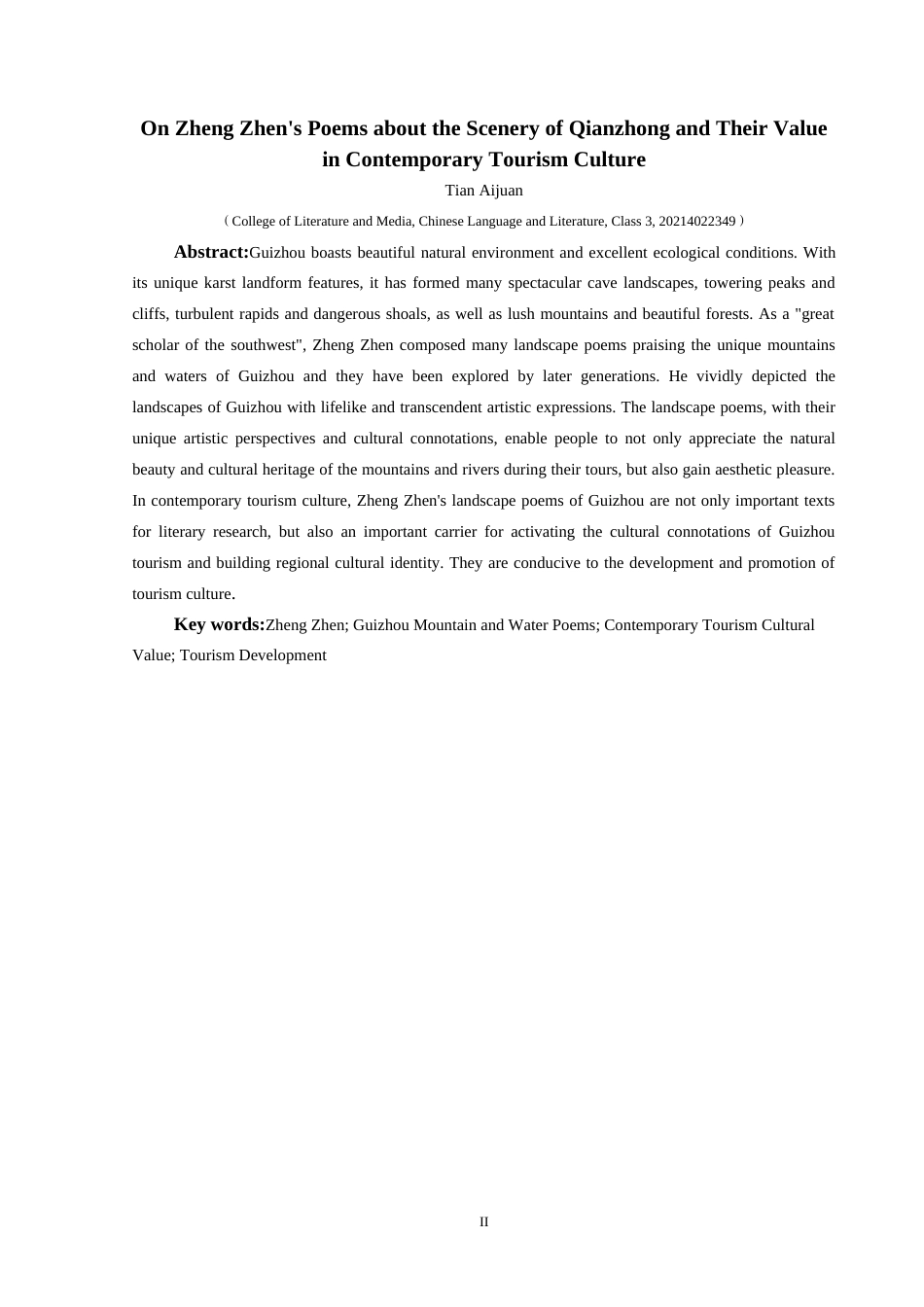 On Zheng Zhen's Poems about the Scenery of Qianzhong and Their Value in Contemporary Tourism Culture

Tian Aijuan

（College of Literature and Media, Chinese Language and Literature, Class 3, 20214022349）

Abstract:Guizhou boasts beautiful natural environment and excellent ecological conditions. With its unique karst landform features, it has formed many spectacular cave landscapes, towering peaks and cliffs, turbulent rapids and dangerous shoals, as well as lush mountains and beautiful forests. As a "great scholar of the southwest", Zheng Zhen composed many landscape poems praising the unique mountains and waters of Guizhou and they have been explored by later generations. He vividly depicted the landscapes of Guizhou with lifelike and transcendent artistic expressions. The landscape poems, with their unique artistic perspectives and cultural connotations, enable people to not only appreciate the natural beauty and cultural heritage of the mountains and rivers during their tours, but also gain aesthetic pleasure. In contemporary tourism culture, Zheng Zhen's landscape poems of Guizhou are not only important texts for literary research, but also an important carrier for activating the cultural connotations of Guizhou tourism and building regional cultural identity. They are conducive to the development and promotion of tourism culture.

Key words:Zheng Zhen; Guizhou Mountain and Water Poems; Contemporary Tourism Cultural Value; Tourism Development

II